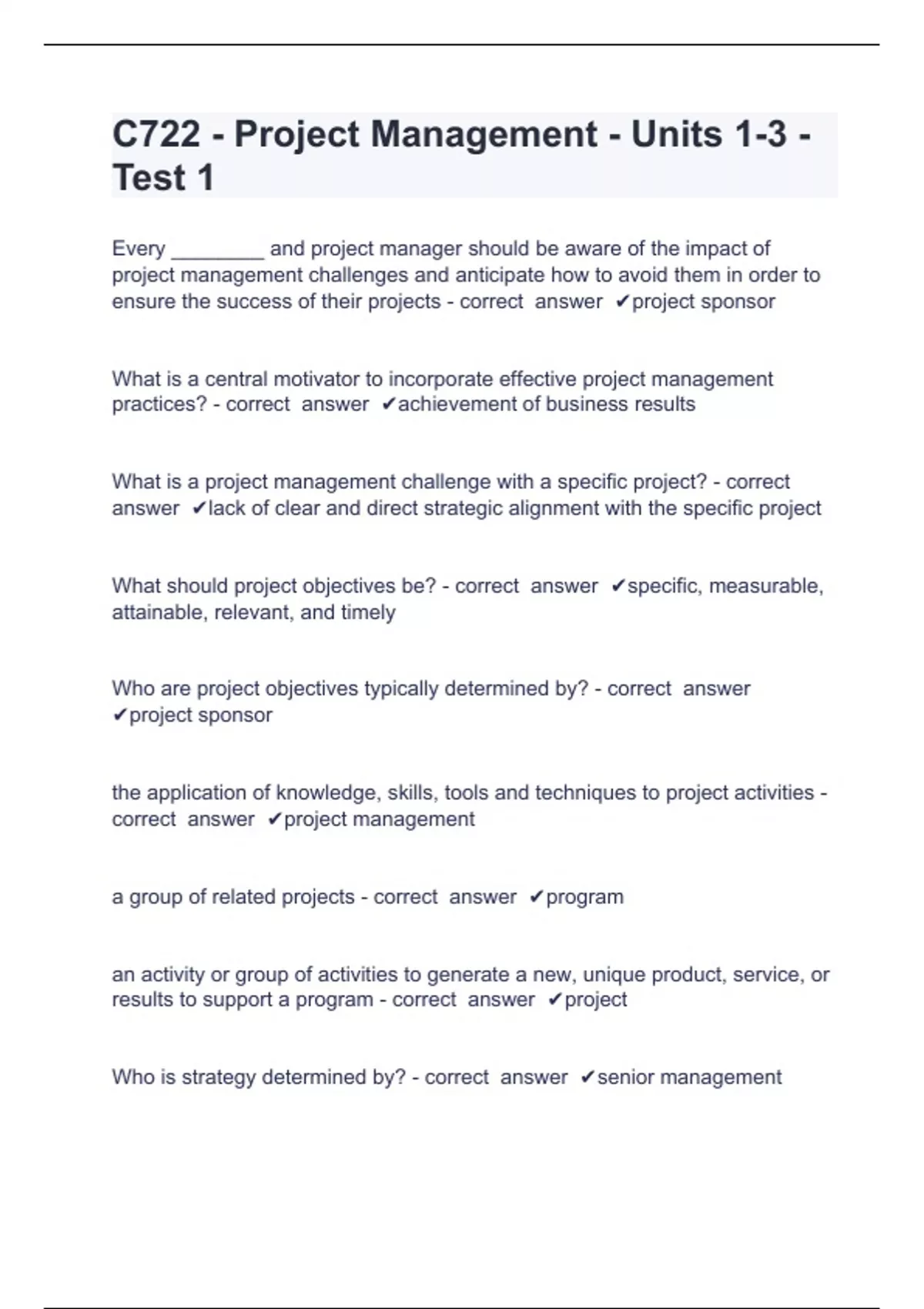 C722 - Project Management - Units 1-3 - Test 1

Every ________ and project manager should be aware of the impact of project management challenges and anticipate how to avoid them in order to ensure the success of their projects - correct answer ✔project sponsor

What is a central motivator to incorporate effective project management practices? - correct answer ✔achievement of business results

What is a project management challenge with a specific project? - correct answer ✔lack of clear and direct strategic alignment with the specific project

What should project objectives be? - correct answer ✔specific, measurable, attainable, relevant, and timely

Who are project objectives typically determined by? - correct answer ✔project sponsor

the application of knowledge, skills, tools and techniques to project activities - correct answer ✔project management

a group of related projects - correct answer ✔program

an activity or group of activities to generate a new, unique product, service, or results to support a program - correct answer ✔project

Who is strategy determined by? - correct answer ✔senior management